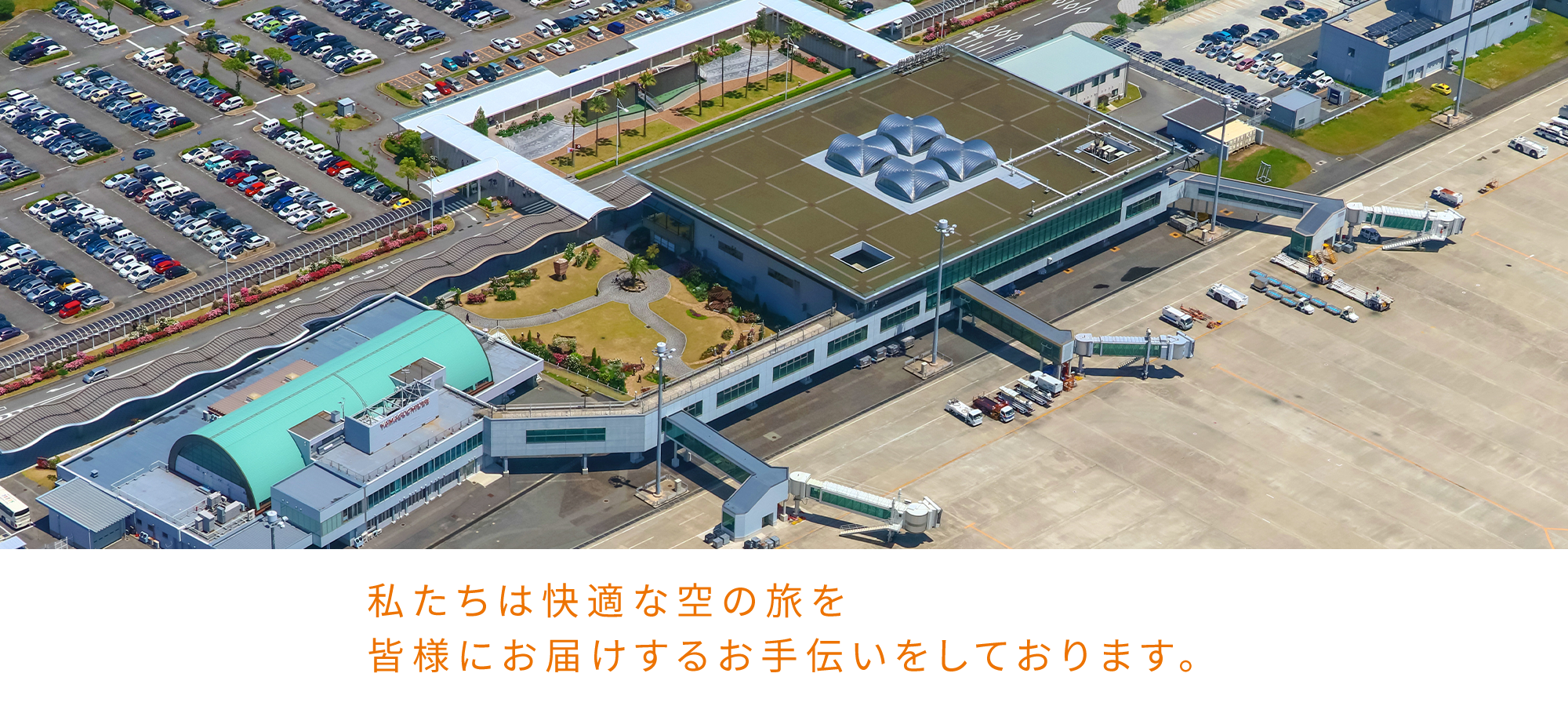 私たちは快適な空の旅を
皆様にお届けするお手伝いをしております。